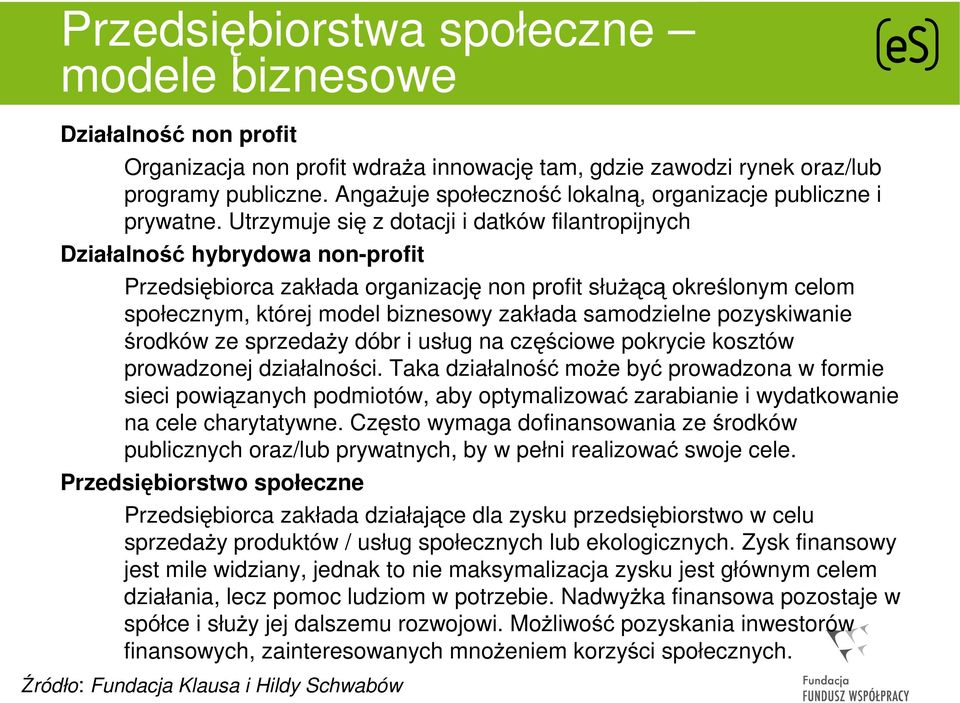 Przedsiębiorstwa społeczne – modele biznesowe

(eS)

Działalność non profit

Organizacja non profit wdraża innowację tam, gdzie zawodzi rynek oraz/lub programy publiczne. Angażuje społeczność lokalną, organizacje publiczne i prywatne. Utrzymuje się z dotacji i datków filantropijnych

Działalność hybrydowa non-profit

Przedsiębiorca zakłada organizację non profit służącą określonym celom społecznym, której model biznesowy zakłada samodzielne pozyskiwanie środków ze sprzedaży dóbr i usług na częściowe pokrycie kosztów prowadzonej działalności. Taka działalność może być prowadzona w formie sieci powiązanych podmiotów, aby optymalizować zarabianie i wydatkowanie na cele charytatywne. Często wymaga dofinansowania ze środków publicznych oraz/lub prywatnych, by w pełni realizować swoje cele.

Przedsiębiorstwo społeczne

Przedsiębiorca zakłada działające dla zysku przedsiębiorstwo w celu sprzedaży produktów / usług społecznych lub ekologicznych. Zysk finansowy jest mile widziany, jednak to nie maksymalizacja zysku jest głównym celem działania, lecz pomoc ludziom w potrzebie. Nadwyżka finansowa pozostaje w spółce i służy jej dalszemu rozwojowi. Możliwość pozyskania inwestorów finansowych, zainteresowanych mnożeniem korzyści społecznych.

Źródło: Fundacja Klausa i Hildy Schwabów

Fundacja FUNDUSZ WSPÓŁPRACY